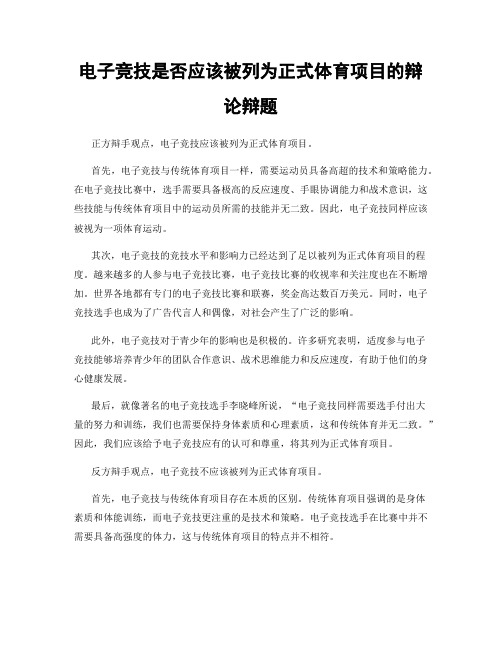 电子竞技是否应该被列为正式体育项目的辩论辩题

正方辩手观点，电子竞技应该被列为正式体育项目。

首先，电子竞技与传统体育项目一样，需要运动员具备高超的技术和策略能力。在电子竞技比赛中，选手需要具备极高的反应速度、手眼协调能力和战术意识，这些技能与传统体育项目中的运动员所需的技能并无二致。因此，电子竞技同样应该被视为一项体育运动。

其次，电子竞技的竞技水平和影响力已经达到了足以被列为正式体育项目的程度。越来越多的人参与电子竞技比赛，电子竞技比赛的收视率和关注度也在不断增加。世界各地都有专门的电子竞技比赛和联赛，奖金高达数百万美元。同时，电子竞技选手也成为了广告代言人和偶像，对社会产生了广泛的影响。

此外，电子竞技对于青少年的影响也是积极的。许多研究表明，适度参与电子竞技能够培养青少年的团队合作意识、战术思维能力和反应速度，有助于他们的身心健康发展。

最后，就像著名的电子竞技选手李晓峰所说，“电子竞技同样需要选手付出大量的努力和训练，我们也需要保持身体素质和心理素质，这和传统体育并无二致。”因此，我们应该给予电子竞技应有的认可和尊重，将其列为正式体育项目。

反方辩手观点，电子竞技不应该被列为正式体育项目。

首先，电子竞技与传统体育项目存在本质的区别。传统体育项目强调的是身体素质和体能训练，而电子竞技更注重的是技术和策略。电子竞技选手在比赛中并不需要具备高强度的体力，这与传统体育项目的特点并不相符。